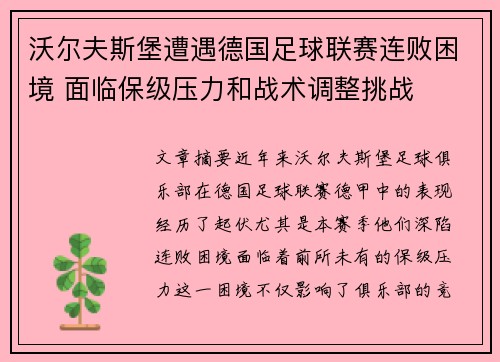 沃尔夫斯堡遭遇德国足球联赛连败困境 面临保级压力和战术调整挑战

文章摘要近年来沃尔夫斯堡足球俱乐部在德国足球联赛德甲中的表现经历了起伏尤其是本赛季他们深陷连败困境面临着前所未有的保级压力这一困境不仅影响了俱乐部的竞